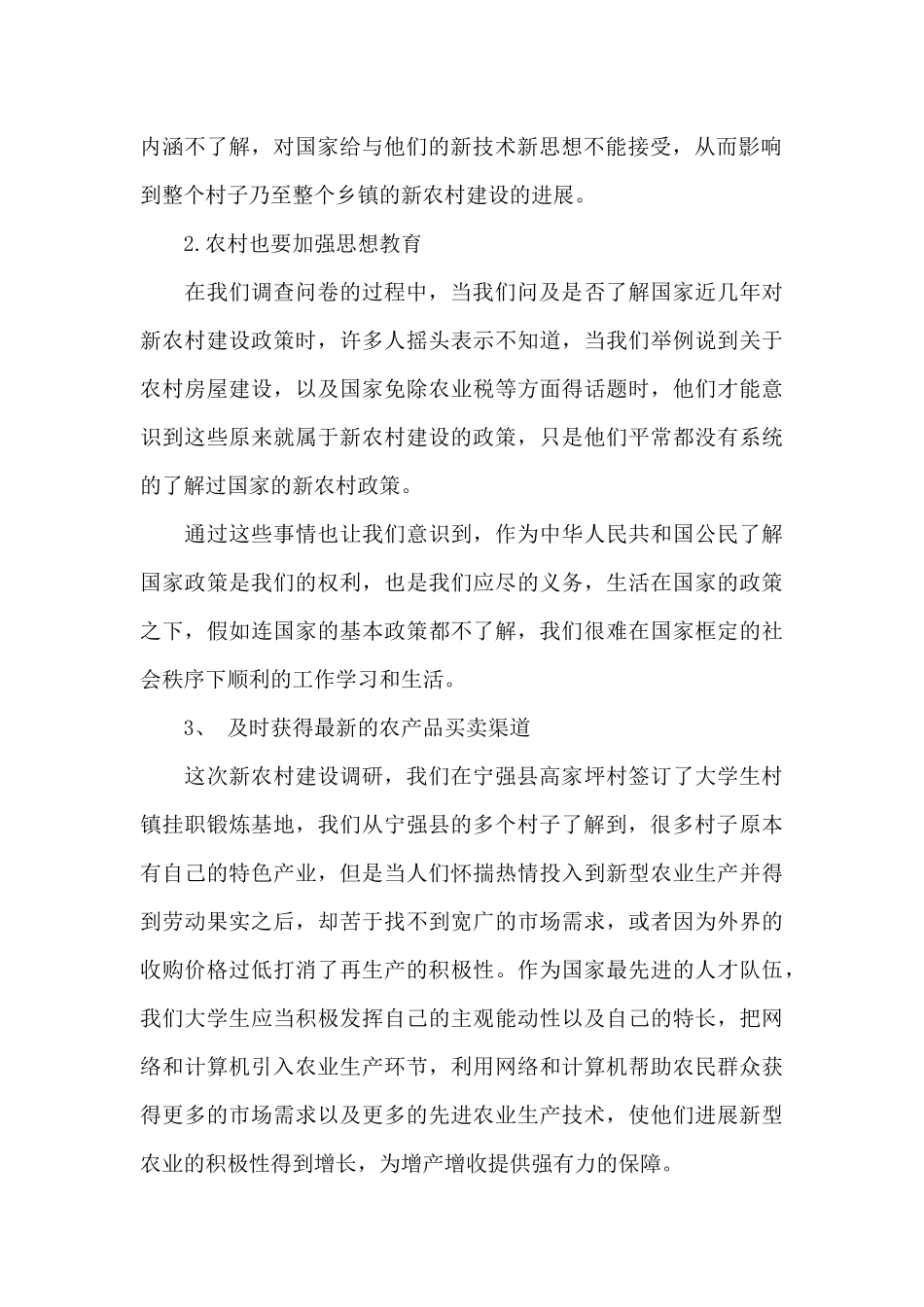 内涵不了解，对国家给与他们的新技术新思想不能接受，从而影响到整个村子乃至整个乡镇的新农村建设的进展。

2.农村也要加强思想教育

在我们调查问卷的过程中，当我们问及是否了解国家近几年对新农村建设政策时，许多人摇头表示不知道，当我们举例说到关于农村房屋建设，以及国家免除农业税等方面得话题时，他们才能意识到这些原来就属于新农村建设的政策，只是他们平常都没有系统的了解过国家的新农村政策。

通过这些事情也让我们意识到，作为中华人民共和国公民了解国家政策是我们的权利，也是我们应尽的义务，生活在国家的政策之下，假如连国家的基本政策都不了解，我们很难在国家框定的社会秩序下顺利的工作学习和生活。

3、 及时获得最新的农产品买卖渠道

这次新农村建设调研，我们在宁强县高家坪村签订了大学生村镇挂职锻炼基地，我们从宁强县的多个村子了解到，很多村子原本有自己的特色产业，但是当人们怀揣热情投入到新型农业生产并得到劳动果实之后，却苦于找不到宽广的市场需求，或者因为外界的收购价格过低打消了再生产的积极性。作为国家最先进的人才队伍，我们大学生应当积极发挥自己的主观能动性以及自己的特长，把网络和计算机引入农业生产环节，利用网络和计算机帮助农民群众获得更多的市场需求以及更多的先进农业生产技术，使他们进展新型农业的积极性得到增长，为增产增收提供强有力的保障。